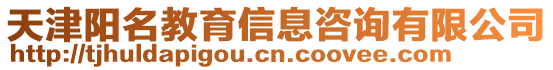 天津阳名教育信息咨询有限公司
http://tjhuldapigou.cn.coovee.com